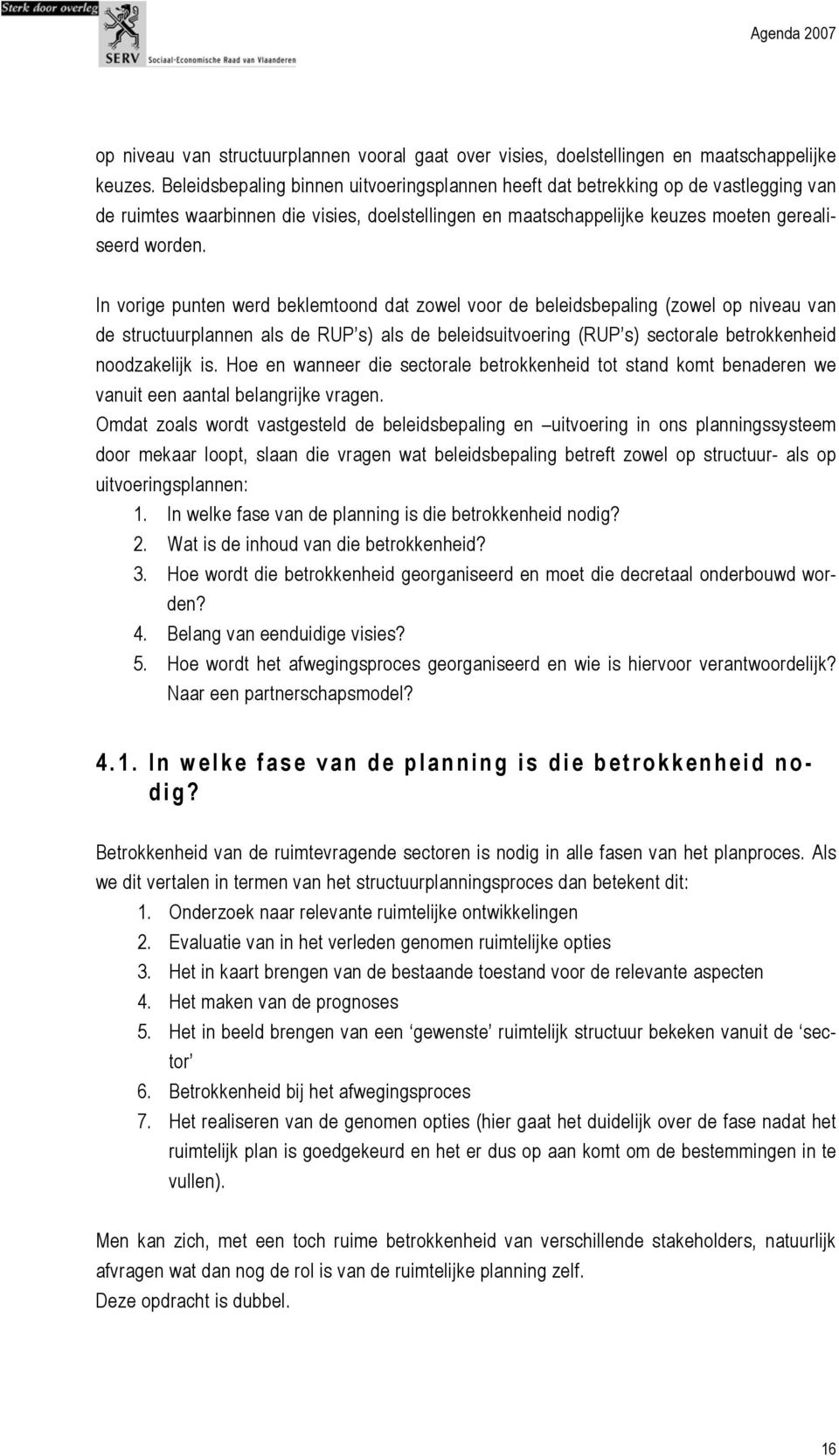 Sterk door overleg
SERV Sociaal-Economische Raad van Vlaanderen

Agenda 2007

op niveau van structuurplannen vooral gaat over visies, doelstellingen en maatschappelijke keuzes. Beleidsbepaling binnen uitvoeringsplannen heeft dat betrekking op de vastlegging van de ruimtes waarbinnen die visies, doelstellingen en maatschappelijke keuzes moeten gerealiseerd worden.

In vorige punten werd beklemtoond dat zowel voor de beleidsbepaling (zowel op niveau van de structuurplannen als de RUP's) als de beleidsuitvoering (RUP's) sectorale betrokkenheid noodzakelijk is. Hoe en wanneer die sectorale betrokkenheid tot stand komt benaderen we vanuit een aantal belangrijke vragen.
Omdat zoals wordt vastgesteld de beleidsbepaling en –uitvoering in ons planningssysteem door mekaar loopt, slaan die vragen wat beleidsbepaling betreft zowel op structuur- als op uitvoeringsplannen:
1. In welke fase van de planning is die betrokkenheid nodig?
2. Wat is de inhoud van die betrokkenheid?
3. Hoe wordt die betrokkenheid georganiseerd en moet die decretaal onderbouwd worden?
4. Belang van eenduidige visies?
5. Hoe wordt het afwegingsproces georganiseerd en wie is hiervoor verantwoordelijk? Naar een partnerschapsmodel?

4.1. In welke fase van de planning is die betrokkenheid nodig?

Betrokkenheid van de ruimtevragende sectoren is nodig in alle fasen van het planproces. Als we dit vertalen in termen van het structuurplanningsproces dan betekent dit:
1. Onderzoek naar relevante ruimtelijke ontwikkelingen
2. Evaluatie van in het verleden genomen ruimtelijke opties
3. Het in kaart brengen van de bestaande toestand voor de relevante aspecten
4. Het maken van de prognoses
5. Het in beeld brengen van een 'gewenste' ruimtelijk structuur bekeken vanuit de 'sector'
6. Betrokkenheid bij het afwegingsproces
7. Het realiseren van de genomen opties (hier gaat het duidelijk over de fase nadat het ruimtelijk plan is goedgekeurd en het er dus op aan komt om de bestemmingen in te vullen).

Men kan zich, met een toch ruime betrokkenheid van verschillende stakeholders, natuurlijk afvragen wat dan nog de rol is van de ruimtelijke planning zelf.
Deze opdracht is dubbel.

16